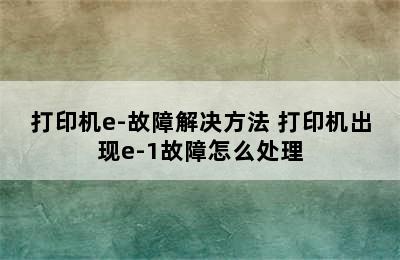 打印机e-故障解决方法 打印机出现e-1故障怎么处理